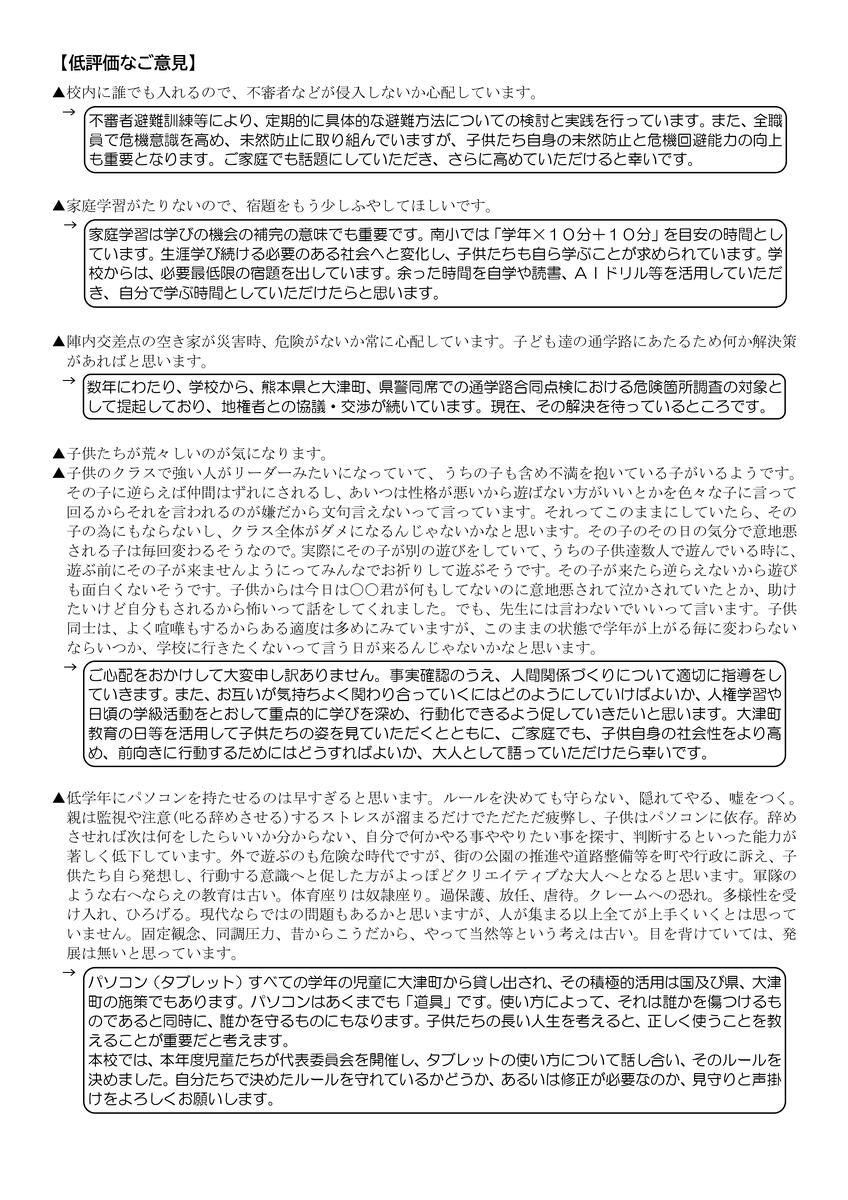 【低評価なご意見】

▲校内に誰でも入れるので、不審者などが侵入しないか心配しています。

→ 不審者避難訓練等により、定期的に具体的な避難方法についての検討と実践を行っています。また、全職員で危機意識を高め、未然防止に取り組んでいますが、子供たち自身の未然防止と危機回避能力の向上も重要となります。ご家庭でも話題にしていただき、さらに高めていただけると幸いです。

▲家庭学習がたりないので、宿題をもう少しふやしてほしいです。

→ 家庭学習は学びの機会の補完の意味でも重要です。南小では「学年×10分+10分」を目安の時間としています。生涯学び続ける必要のある社会へと変化し、子供たちも自ら学ぶことが求められています。学校からは、必要最低限の宿題を出しています。余った時間を自学や読書、AIドリル等を活用していただき、自分で学ぶ時間としていただけたらと思います。

▲陣内交差点の空き家が災害時、危険がないか常に心配しています。子ども達の通学路にあたるため何か解決策があればと思います。

→ 数年にわたり、学校から、熊本県と大津町、県警同席での通学路合同点検における危険箇所調査の対象として提起しており、地権者との協議・交渉が続いています。現在、その解決を待っているところです。

▲子供たちが荒々しいのが気になります。
▲子供のクラスで強い人がリーダーみたいになっていて、うちの子も含め不満を抱いている子がいるようです。その子に逆らえば仲間はずれにされるし、あいつは性格が悪いから遊ばない方がいいとかを色々な子に言って回るからそれを言われるのが嫌だから文句言えないって言っています。それってこのままにしていたら、その子の為にもならないし、クラス全体がダメになるんじゃないかなと思います。その子のその日の気分で意地悪される子は毎回変わるそうなので。実際にその子が別の遊びをしていて、うちの子供達数人で遊んでいる時に、遊ぶ前にその子が来ませんようにってみんなでお祈りして遊ぶそうです。その子が来たら逆らえないから遊びも面白くないそうです。子供からは今日は○○君が何もしてないのに意地悪されて泣かされていたとか、助けたいけど自分もされるから怖いって話をしてくれました。でも、先生には言わないでいいって言います。子供同士は、よく喧嘩もするからある適度は多めにみていますが、このままの状態で学年が上がる毎に変わらないならいつか、学校に行きたくないって言う日が来るんじゃないかなと思います。

→ ご心配をおかけして大変申し訳ありません。事実確認のうえ、人間関係づくりについて適切に指導をしていきます。また、お互いが気持ちよく関わり合っていくにはどのようにしていけばよいか、人権学習や日頃の学級活動をとおして重点的に学びを深め、行動化できるよう促していきたいと思います。大津町教育の日等を活用して子供たちの姿を見ていただくとともに、ご家庭でも、子供自身の社会性をより高め、前向きに行動するためにはどうすればよいか、大人として語っていただけたら幸いです。

▲低学年にパソコンを持たせるのは早すぎると思います。ルールを決めても守らない、隠れてやる、嘘をつく。親は監視や注意(叱る辞めさせる)するストレスが溜まるだけでただただ疲弊し、子供はパソコンに依存。辞めさせれば次は何をしたらいいか分からない、自分で何かやる事ややりたい事を探す、判断するといった能力が著しく低下しています。外で遊ぶのも危険な時代ですが、街の公園の推進や道路整備等を町や行政に訴え、子供たち自ら発想し、行動する意識へと促した方がよっぽどクリエイティブな大人へとなると思います。軍隊のような右へならえの教育は古い。体育座りは奴隷座り。過保護、放任、虐待。クレームへの恐れ。多様性を受け入れ、ひろげる。現代ならではの問題もあるかと思いますが、人が集まる以上全てが上手くいくとは思っていません。固定観念、同調圧力、昔からこうだから、やって当然等という考えは古い。目を背けていては、発展は無いと思っています。

→ パソコン(タブレット)すべての学年の児童に大津町から貸し出され、その積極的活用は国及び県、大津町の施策でもあります。パソコンはあくまでも「道具」です。使い方によって、それは誰かを傷つけるものであると同時に、誰かを守るものにもなります。子供たちの長い人生を考えると、正しく使うことを教えることが重要だと考えます。
本校では、本年度児童たちが代表委員会を開催し、タブレットの使い方について話し合い、そのルールを決めました。自分たちで決めたルールを守れているかどうか、あるいは修正が必要なのか、見守りと声掛けをよろしくお願いします。